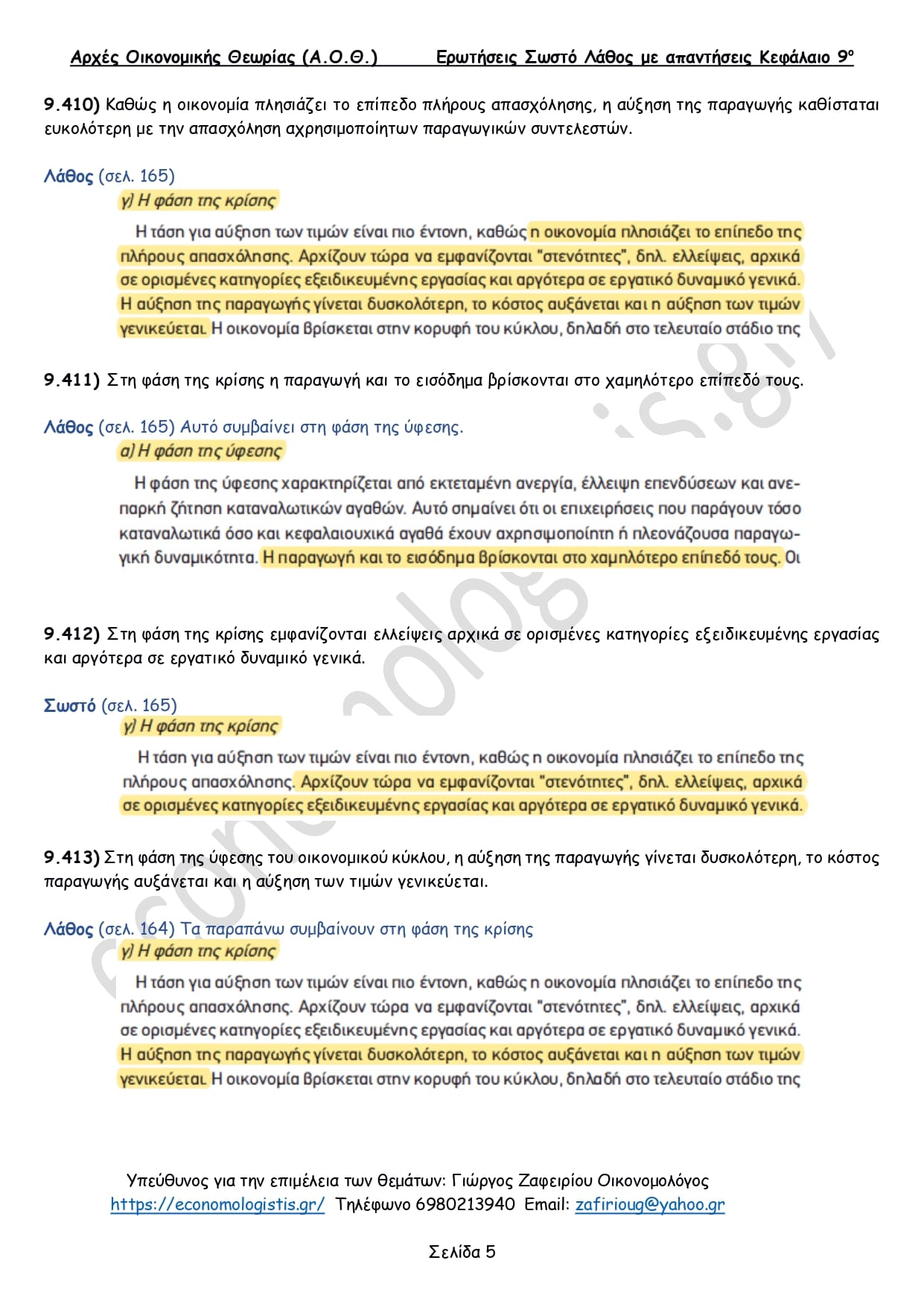 Αρχές Οικονομικής Θεωρίας (Α.Ο.Θ.) Ερωτήσεις Σωστό Λάθος με απαντήσεις Κεφάλαιο 9ο

9.410) Καθώς η οικονομία πλησιάζει το επίπεδο πλήρους απασχόλησης, η αύξηση της παραγωγής καθίσταται ευκολότερη με την απασχόληση αχρησιμοποίητων παραγωγικών συντελεστών.

Λάθος (σελ. 165)
γ) Η φάση της κρίσης

Η τάση για αύξηση των τιμών είναι πιο έντονη, καθώς η οικονομία πλησιάζει το επίπεδο της πλήρους απασχόλησης. Αρχίζουν τώρα να εμφανίζονται "στενότητες", δηλ. ελλείψεις, αρχικά σε ορισμένες κατηγορίες εξειδικευμένης εργασίας και αργότερα σε εργατικό δυναμικό γενικά. Η αύξηση της παραγωγής γίνεται δυσκολότερη, το κόστος αυξάνεται και η αύξηση των τιμών γενικεύεται. Η οικονομία βρίσκεται στην κορυφή του κύκλου, δηλαδή στο τελευταίο στάδιο της

9.411) Στη φάση της κρίσης η παραγωγή και το εισόδημα βρίσκονται στο χαμηλότερο επίπεδό τους.

Λάθος (σελ. 165) Αυτό συμβαίνει στη φάση της ύφεσης.
α) Η φάση της ύφεσης

Η φάση της ύφεσης χαρακτηρίζεται από εκτεταμένη ανεργία, έλλειψη επενδύσεων και ανεπαρκή ζήτηση καταναλωτικών αγαθών. Αυτό σημαίνει ότι οι επιχειρήσεις που παράγουν τόσο καταναλωτικά όσο και κεφαλαιουχικά αγαθά έχουν αχρησιμοποίητη ή πλεονάζουσα παραγωγική δυναμικότητα. Η παραγωγή και το εισόδημα βρίσκονται στο χαμηλότερο επίπεδό τους. Οι

9.412) Στη φάση της κρίσης εμφανίζονται ελλείψεις αρχικά σε ορισμένες κατηγορίες εξειδικευμένης εργασίας και αργότερα σε εργατικό δυναμικό γενικά.

Σωστό (σελ. 165)
γ) Η φάση της κρίσης

Η τάση για αύξηση των τιμών είναι πιο έντονη, καθώς η οικονομία πλησιάζει το επίπεδο της πλήρους απασχόλησης. Αρχίζουν τώρα να εμφανίζονται "στενότητες", δηλ. ελλείψεις, αρχικά σε ορισμένες κατηγορίες εξειδικευμένης εργασίας και αργότερα σε εργατικό δυναμικό γενικά.

9.413) Στη φάση της ύφεσης του οικονομικού κύκλου, η αύξηση της παραγωγής γίνεται δυσκολότερη, το κόστος παραγωγής αυξάνεται και η αύξηση των τιμών γενικεύεται.

Λάθος (σελ. 164) Τα παραπάνω συμβαίνουν στη φάση της κρίσης
γ) Η φάση της κρίσης

Η τάση για αύξηση των τιμών είναι πιο έντονη, καθώς η οικονομία πλησιάζει το επίπεδο της πλήρους απασχόλησης. Αρχίζουν τώρα να εμφανίζονται "στενότητες", δηλ. ελλείψεις, αρχικά σε ορισμένες κατηγορίες εξειδικευμένης εργασίας και αργότερα σε εργατικό δυναμικό γενικά. Η αύξηση της παραγωγής γίνεται δυσκολότερη, το κόστος αυξάνεται και η αύξηση των τιμών γενικεύεται. Η οικονομία βρίσκεται στην κορυφή του κύκλου, δηλαδή στο τελευταίο στάδιο της

Υπεύθυνος για την επιμέλεια των θεμάτων: Γιώργος Ζαφειρίου Οικονομολόγος
https://economologistis.gr/ Τηλέφωνο 6980213940 Email: zafirioug@yahoo.gr

Σελίδα 5